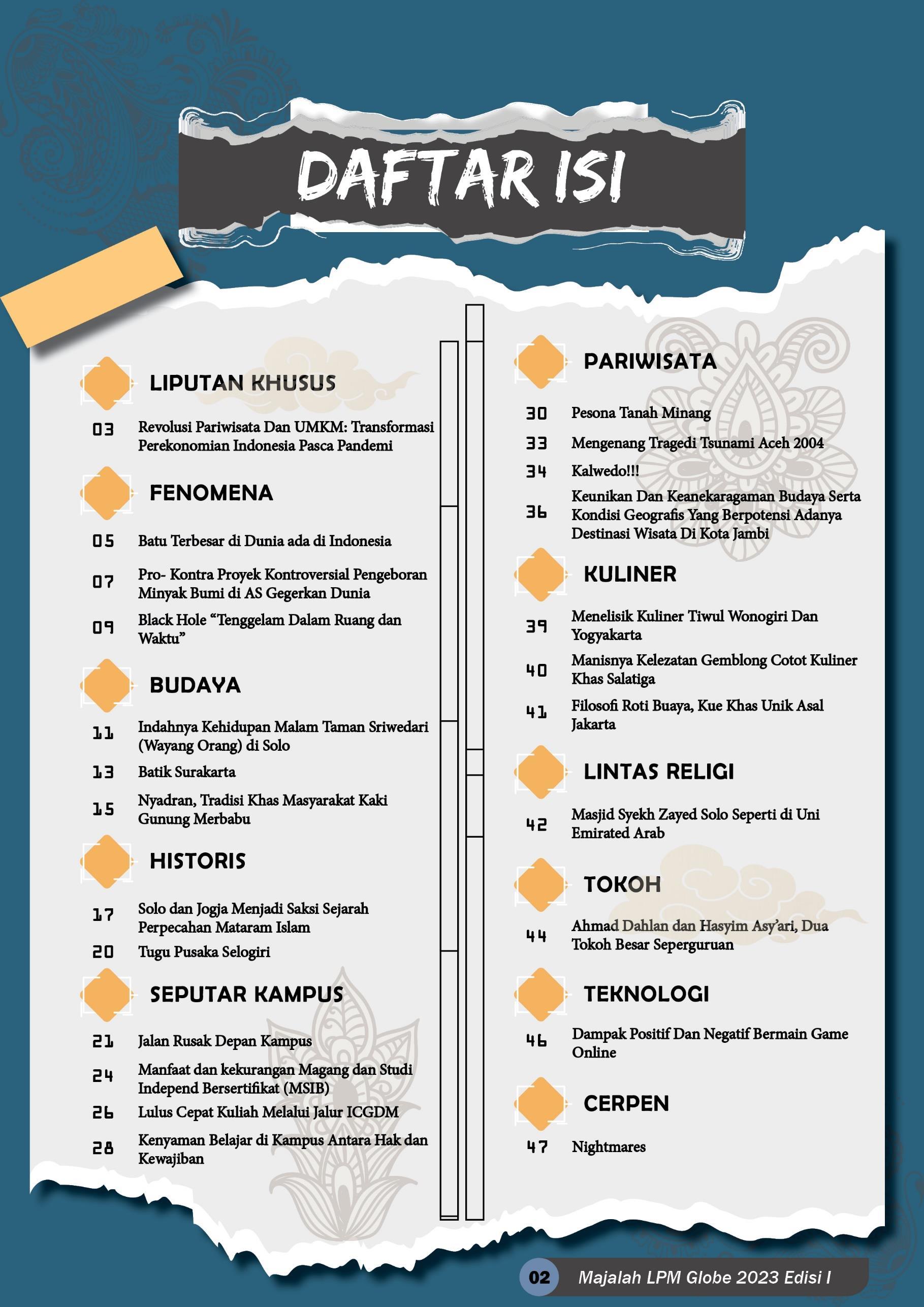 DAFTAR ISI

LIPUTAN KHUSUS

03 Revolusi Pariwisata Dan UMKM: Transformasi Perekonomian Indonesia Pasca Pandemi

FENOMENA

05 Batu Terbesar di Dunia ada di Indonesia

07 Pro- Kontra Proyek Kontroversial Pengeboran Minyak Bumi di AS Gegerkan Dunia

09 Black Hole "Tenggelam Dalam Ruang dan Waktu"

BUDAYA

11 Indahnya Kehidupan Malam Taman Sriwedari (Wayang Orang) di Solo

13 Batik Surakarta

15 Nyadran, Tradisi Khas Masyarakat Kaki Gunung Merbabu

HISTORIS

17 Solo dan Jogja Menjadi Saksi Sejarah Perpecahan Mataram Islam

20 Tugu Pusaka Selogiri

SEPUTAR KAMPUS

21 Jalan Rusak Depan Kampus

24 Manfaat dan kekurangan Magang dan Studi Independ Bersertifikat (MSIB)

26 Lulus Cepat Kuliah Melalui Jalur ICGDM

28 Kenyaman Belajar di Kampus Antara Hak dan Kewajiban

PARIWISATA

30 Pesona Tanah Minang

33 Mengenang Tragedi Tsunami Aceh 2004

34 Kalwedo!!!

36 Keunikan Dan Keanekaragaman Budaya Serta Kondisi Geografis Yang Berpotensi Adanya Destinasi Wisata Di Kota Jambi

KULINER

39 Menelisik Kuliner Tiwul Wonogiri Dan Yogyakarta

40 Manisnya Kelezatan Gemblong Cotot Kuliner Khas Salatiga

41 Filosofi Roti Buaya, Kue Khas Unik Asal Jakarta

LINTAS RELIGI

42 Masjid Syekh Zayed Solo Seperti di Uni Emirated Arab

TOKOH

44 Ahmad Dahlan dan Hasyim Asy'ari, Dua Tokoh Besar Seperguruan

TEKNOLOGI

46 Dampak Positif Dan Negatif Bermain Game Online

CERPEN

47 Nightmares

02 Majalah LPM Globe 2023 Edisi I